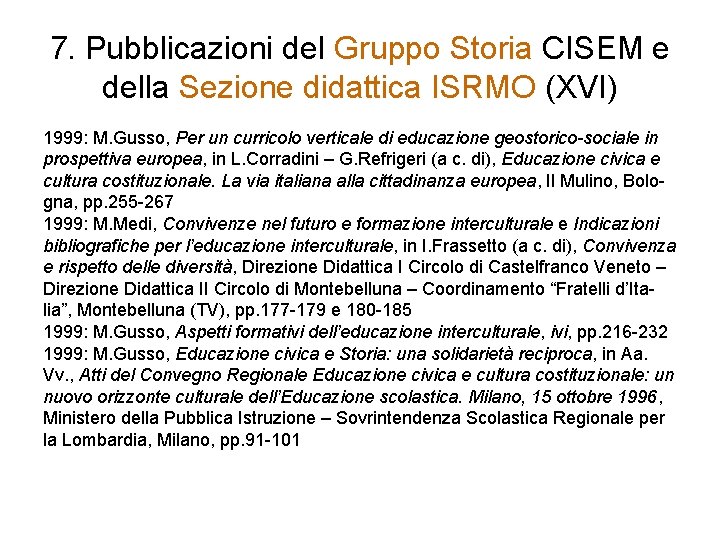 7. Pubblicazioni del Gruppo Storia CISEM e della Sezione didattica ISRMO (XVI)

1999: M.Gusso, Per un curricolo verticale di educazione geostorico-sociale in prospettiva europea, in L.Corradini – G.Refrigeri (a c. di), Educazione civica e cultura costituzionale. La via italiana alla cittadinanza europea, Il Mulino, Bologna, pp.255-267
1999: M.Medi, Convivenze nel futuro e formazione interculturale e Indicazioni bibliografiche per l'educazione interculturale, in I.Frassetto (a c. di), Convivenza e rispetto delle diversità, Direzione Didattica I Circolo di Castelfranco Veneto – Direzione Didattica II Circolo di Montebelluna – Coordinamento "Fratelli d'Italia", Montebelluna (TV), pp.177-179 e 180-185
1999: M.Gusso, Aspetti formativi dell'educazione interculturale, ivi, pp.216-232
1999: M.Gusso, Educazione civica e Storia: una solidarietà reciproca, in Aa. Vv., Atti del Convegno Regionale Educazione civica e cultura costituzionale: un nuovo orizzonte culturale dell'Educazione scolastica. Milano, 15 ottobre 1996, Ministero della Pubblica Istruzione – Sovrintendenza Scolastica Regionale per la Lombardia, Milano, pp.91-101